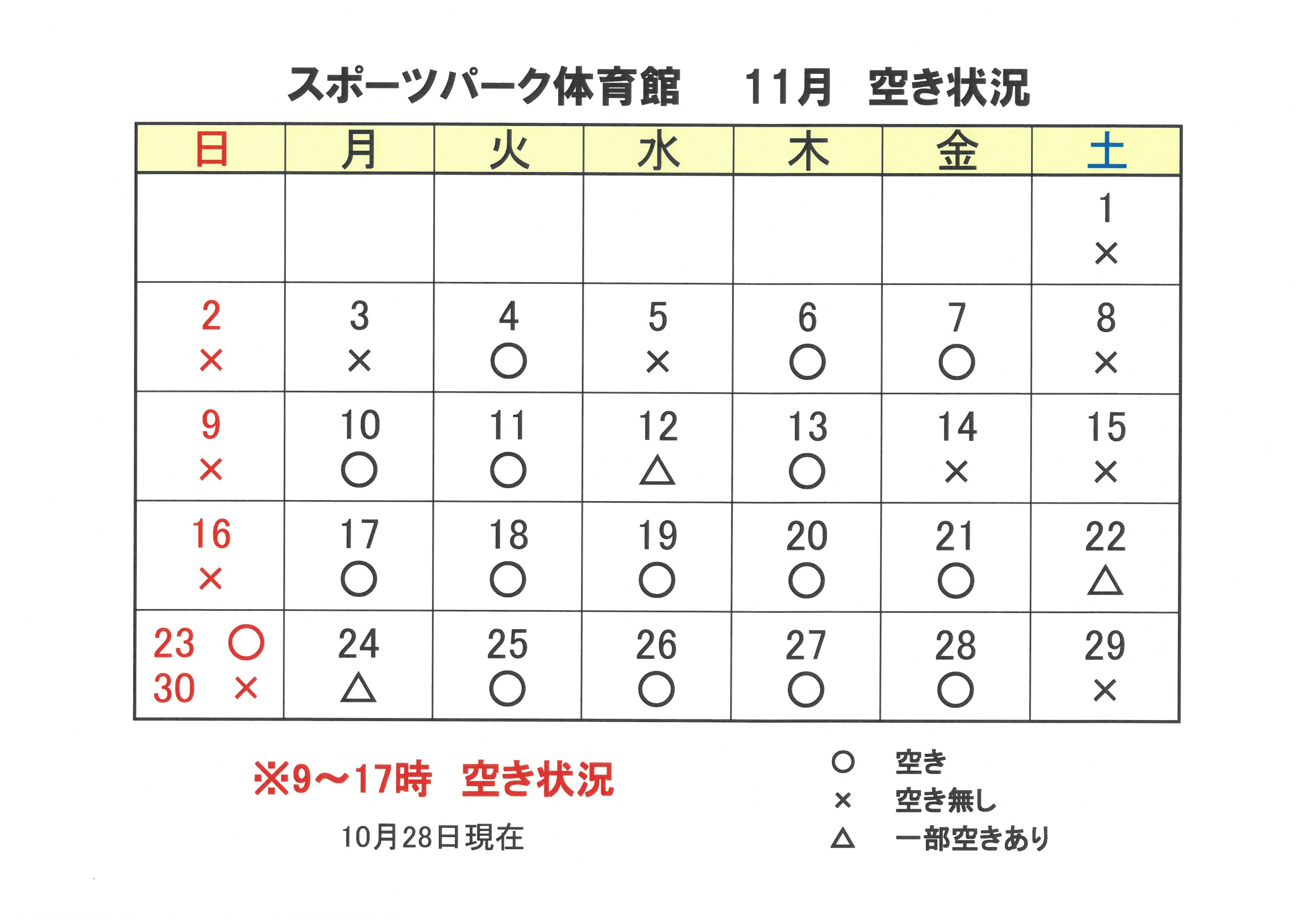 スポーツパーク体育館　11月　空き状況

| 日 | 月 | 火 | 水 | 木 | 金 | 土 |
|---|---|---|---|---|---|---|
| | | | | | | 1 × |
| 2 × | 3 × | 4 ○ | 5 × | 6 ○ | 7 ○ | 8 × |
| 9 × | 10 ○ | 11 ○ | 12 △ | 13 ○ | 14 × | 15 × |
| 16 × | 17 ○ | 18 ○ | 19 ○ | 20 ○ | 21 ○ | 22 △ |
| 23 ○ 30 × | 24 △ | 25 ○ | 26 ○ | 27 ○ | 28 ○ | 29 × |

※9～17時　空き状況

10月28日現在

○　空き
×　空き無し
△　一部空きあり